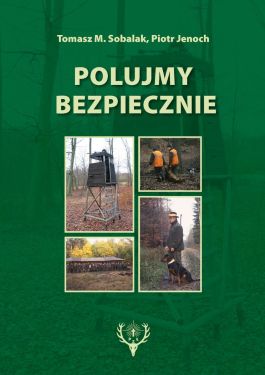 Tomasz M. Sobalak, Piotr Jenoch

POLUJMY BEZPIECZNIE